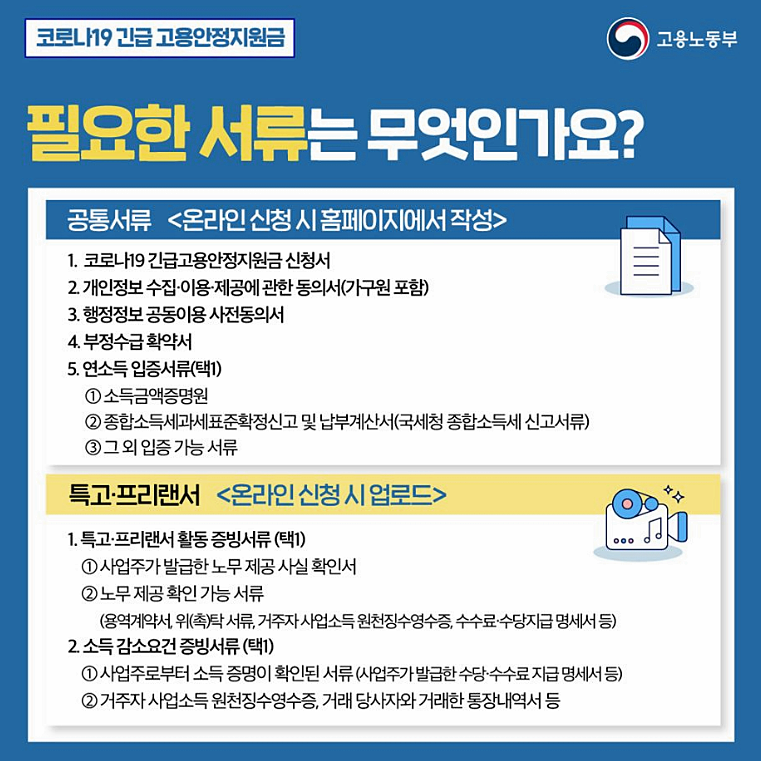 코로나19 긴급 고용안정지원금

고용노동부

필요한 서류는 무엇인가요?

공통서류 <온라인 신청 시 홈페이지에서 작성>

1. 코로나19 긴급고용안정지원금 신청서
2. 개인정보 수집·이용·제공에 관한 동의서(가구원 포함)
3. 행정정보 공동이용 사전동의서
4. 부정수급 확약서
5. 연소득 입증서류(택1)
① 소득금액증명원
② 종합소득세과세표준확정신고 및 납부계산서(국세청 종합소득세 신고서류)
③ 그 외 입증 가능 서류

특고·프리랜서 <온라인 신청 시 업로드>

1. 특고·프리랜서 활동 증빙서류 (택1)
① 사업주가 발급한 노무 제공 사실 확인서
② 노무 제공 확인 가능 서류
(용역계약서, 위(촉)탁 서류, 거주자 사업소득 원천징수영수증, 수수료·수당지급 명세서 등)
2. 소득 감소요건 증빙서류 (택1)
① 사업주로부터 소득 증명이 확인된 서류 (사업주가 발급한 수당·수수료 지급 명세서 등)
② 거주자 사업소득 원천징수영수증, 거래 당사자와 거래한 통장내역서 등